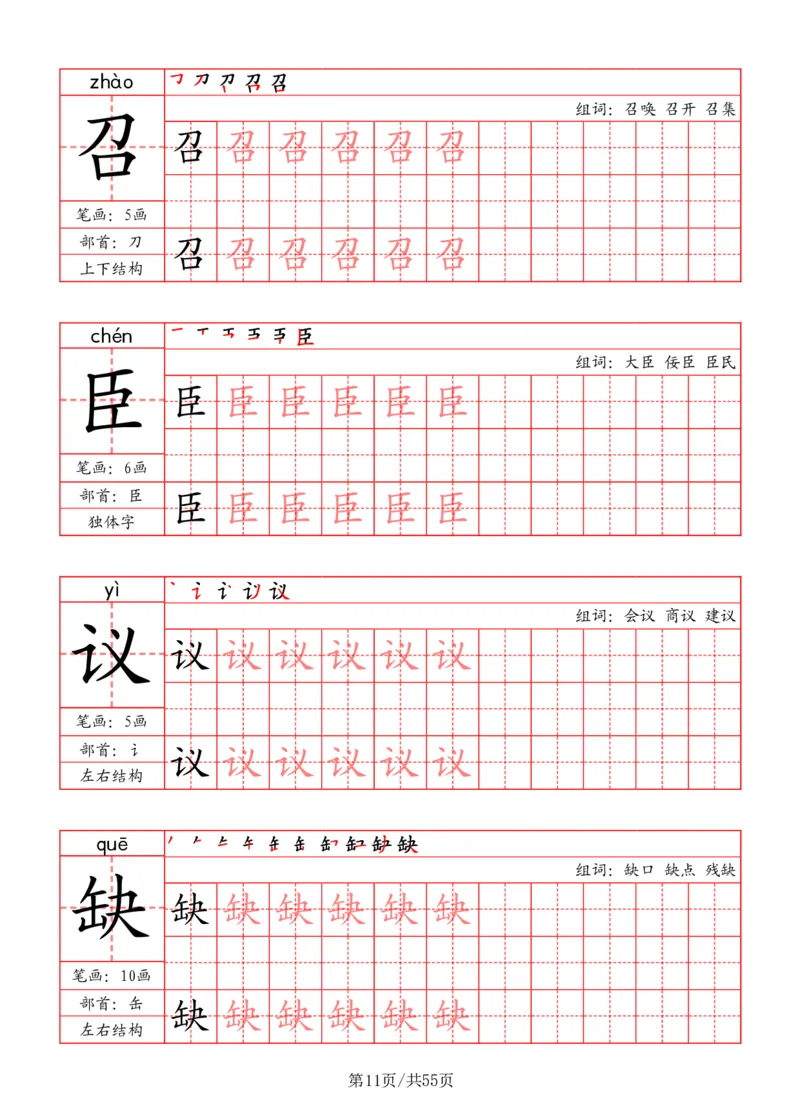 zhào
召
笔画：5画
部首：刀
上下结构

组词：召唤 召开 召集

召 召 召 召 召 召
召 召 召 召 召 召

chén
臣
笔画：6画
部首：臣
独体字

组词：大臣 佞臣 臣民

臣 臣 臣 臣 臣 臣
臣 臣 臣 臣 臣 臣

yì
议
笔画：5画
部首：讠
左右结构

组词：会议 商议 建议

议 议 议 议 议 议
议 议 议 议 议 议

quē
缺
笔画：10画
部首：缶
左右结构

组词：缺口 缺点 残缺

缺 缺 缺 缺 缺 缺
缺 缺 缺 缺 缺 缺

第11页/共55页